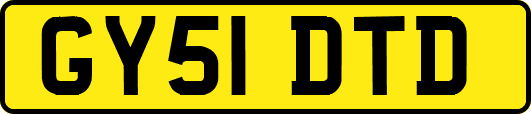 GY51 DTD